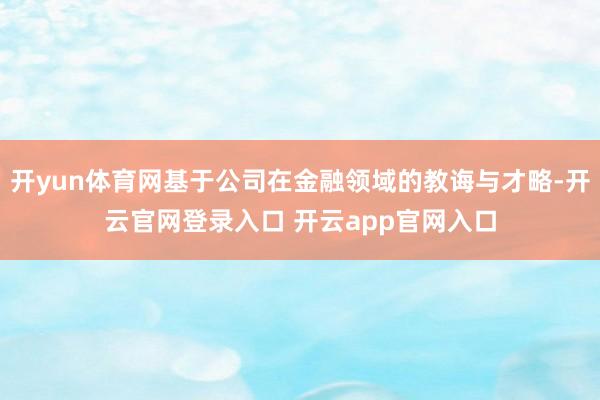 开yun体育网基于公司在金融领域的教诲与才略-开云官网登录入口 开云app官网入口